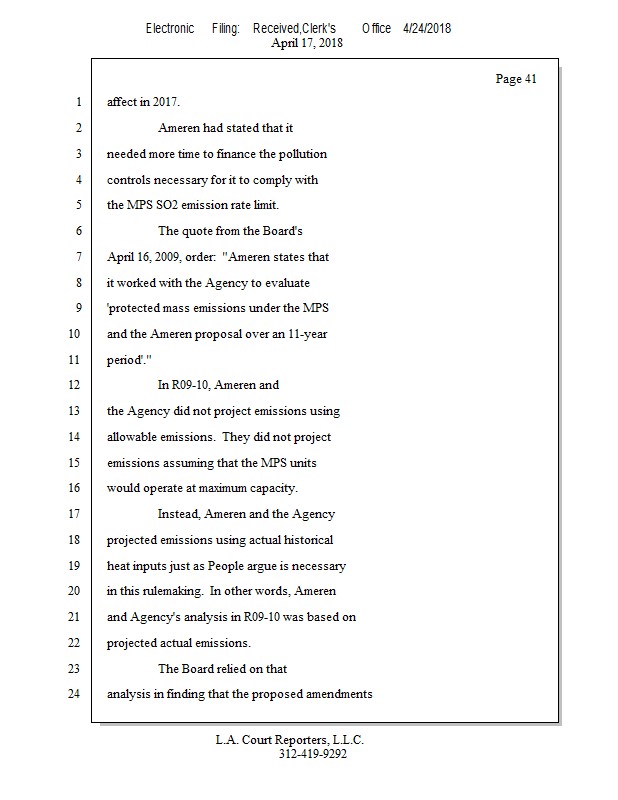 Electronic Filing: Received,Clerk's Office 4/24/2018
April 17, 2018

Page 41

1 affect in 2017.
2 Ameren had stated that it
3 needed more time to finance the pollution
4 controls necessary for it to comply with
5 the MPS SO2 emission rate limit.
6 The quote from the Board's
7 April 16, 2009, order: "Ameren states that
8 it worked with the Agency to evaluate
9 'protected mass emissions under the MPS
10 and the Ameren proposal over an 11-year
11 period'."
12 In R09-10, Ameren and
13 the Agency did not project emissions using
14 allowable emissions. They did not project
15 emissions assuming that the MPS units
16 would operate at maximum capacity.
17 Instead, Ameren and the Agency
18 projected emissions using actual historical
19 heat inputs just as People argue is necessary
20 in this rulemaking. In other words, Ameren
21 and Agency's analysis in R09-10 was based on
22 projected actual emissions.
23 The Board relied on that
24 analysis in finding that the proposed amendments

L.A. Court Reporters, L.L.C.
312-419-9292